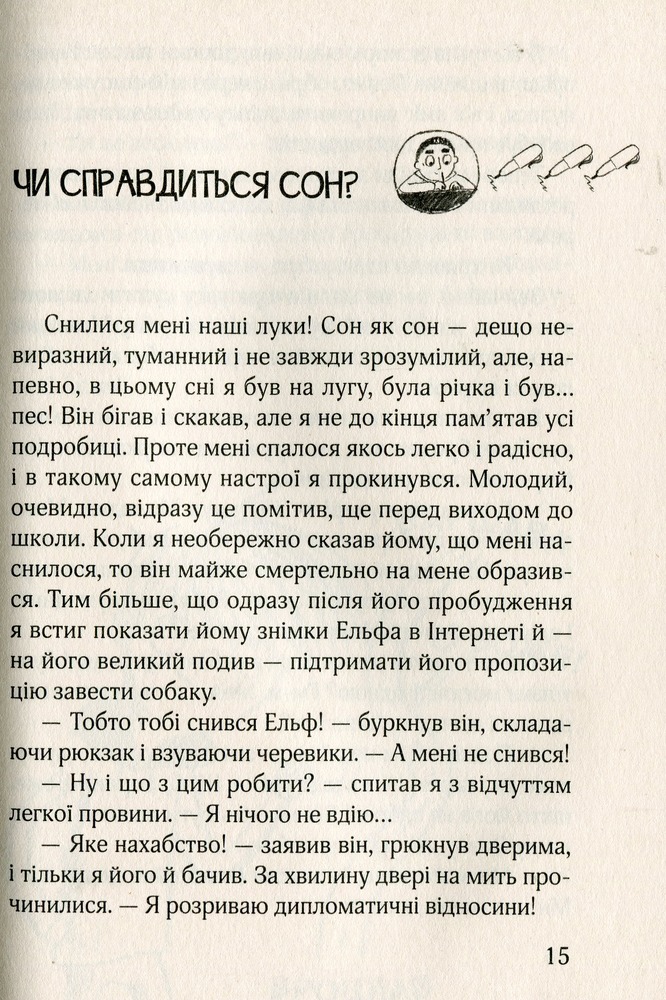 ЧИ СПРАВДИТЬСЯ СОН?

Снилися мені наші луки! Сон як сон — дещо невиразний, туманний і не завжди зрозумілий, але, напевно, в цьому сні я був на лугу, була річка і був... пес! Він бігав і скакав, але я не до кінця пам'ятав усі подробиці. Проте мені спалося якось легко і радісно, і в такому самому настрої я прокинувся. Молодий, очевидно, відразу це помітив, ще перед виходом до школи. Коли я необережно сказав йому, що мені наснилося, то він майже смертельно на мене образився. Тим більше, що одразу після його пробудження я встиг показати йому знімки Ельфа в Інтернеті й — на його великий подив — підтримати його пропозицію завести собаку.

— Тобто тобі снився Ельф! — буркнув він, складаючи рюкзак і взуваючи черевики. — А мені не снився!

— Ну і що з цим робити? — спитав я з відчуттям легкої провини. — Я нічого не вдію...

— Яке нахабство! — заявив він, грюкнув дверима, і тільки я його й бачив. За хвилину двері на мить прочинилися. — Я розриваю дипломатичні відносини!

15